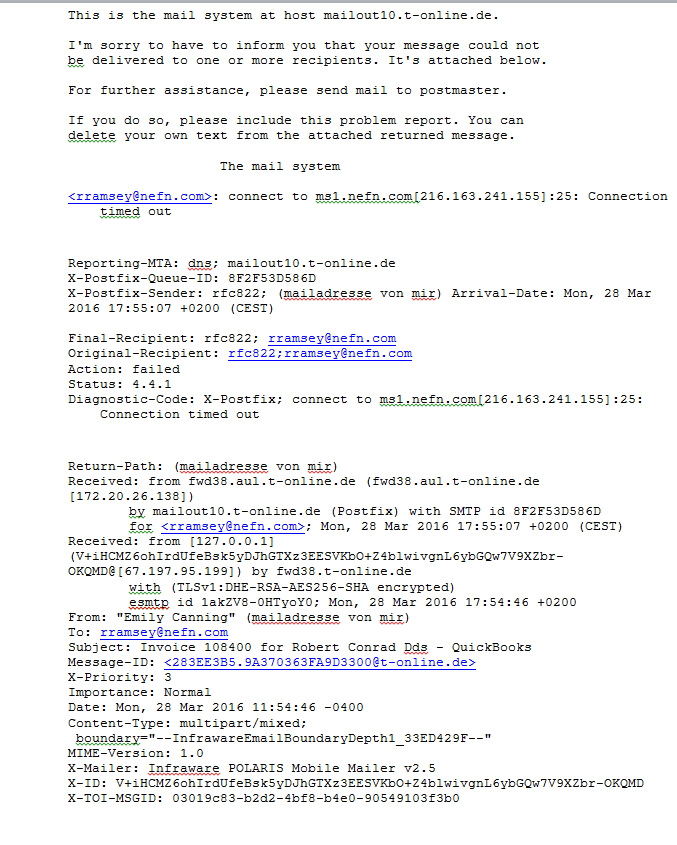 This is the mail system at host mailout10.t-online.de.

I'm sorry to have to inform you that your message could not be delivered to one or more recipients. It's attached below.

For further assistance, please send mail to postmaster.

If you do so, please include this problem report. You can delete your own text from the attached returned message.

The mail system

<rramsey@nefn.com>: connect to ms1.nefn.com[216.163.241.155]:25: Connection timed out

Reporting-MTA: dns; mailout10.t-online.de
X-Postfix-Queue-ID: 8F2F53D586D
X-Postfix-Sender: rfc822; (mailadresse von mir) Arrival-Date: Mon, 28 Mar 2016 17:55:07 +0200 (CEST)

Final-Recipient: rfc822; rramsey@nefn.com
Original-Recipient: rfc822;rramsey@nefn.com
Action: failed
Status: 4.4.1
Diagnostic-Code: X-Postfix; connect to ms1.nefn.com[216.163.241.155]:25: Connection timed out

Return-Path: (mailadresse von mir)
Received: from fwd38.aul.t-online.de (fwd38.aul.t-online.de [172.20.26.138])
by mailout10.t-online.de (Postfix) with SMTP id 8F2F53D586D
for <rramsey@nefn.com>; Mon, 28 Mar 2016 17:55:07 +0200 (CEST)
Received: from [127.0.0.1]
(V+iHCMZ6ohIrdUfeBsk5yDJhGTXz3EESVKbO+Z4blwivgnL6ybGQw7V9XZbr-OKQMD@[67.197.95.199]) by fwd38.t-online.de
with (TLSv1:DHE-RSA-AES256-SHA encrypted)
esmtp id 1akZV8-0HTyoY0; Mon, 28 Mar 2016 17:54:46 +0200
From: "Emily Canning" (mailadresse von mir)
To: rramsey@nefn.com
Subject: Invoice 108400 for Robert Conrad Dds - QuickBooks
Message-ID: <283EE3B5.9A370363FA9D3300@t-online.de>
X-Priority: 3
Importance: Normal
Date: Mon, 28 Mar 2016 11:54:46 -0400
Content-Type: multipart/mixed;
boundary="--InfrawareEmailBoundaryDepth1_33ED429F--"
MIME-Version: 1.0
X-Mailer: Infraware POLARIS Mobile Mailer v2.5
X-ID: V+iHCMZ6ohIrdUfeBsk5yDJhGTXz3EESVKbO+Z4blwivgnL6ybGQw7V9XZbr-OKQMD
X-TOI-MSGID: 03019c83-b2d2-4bf8-b4e0-90549103f3b0